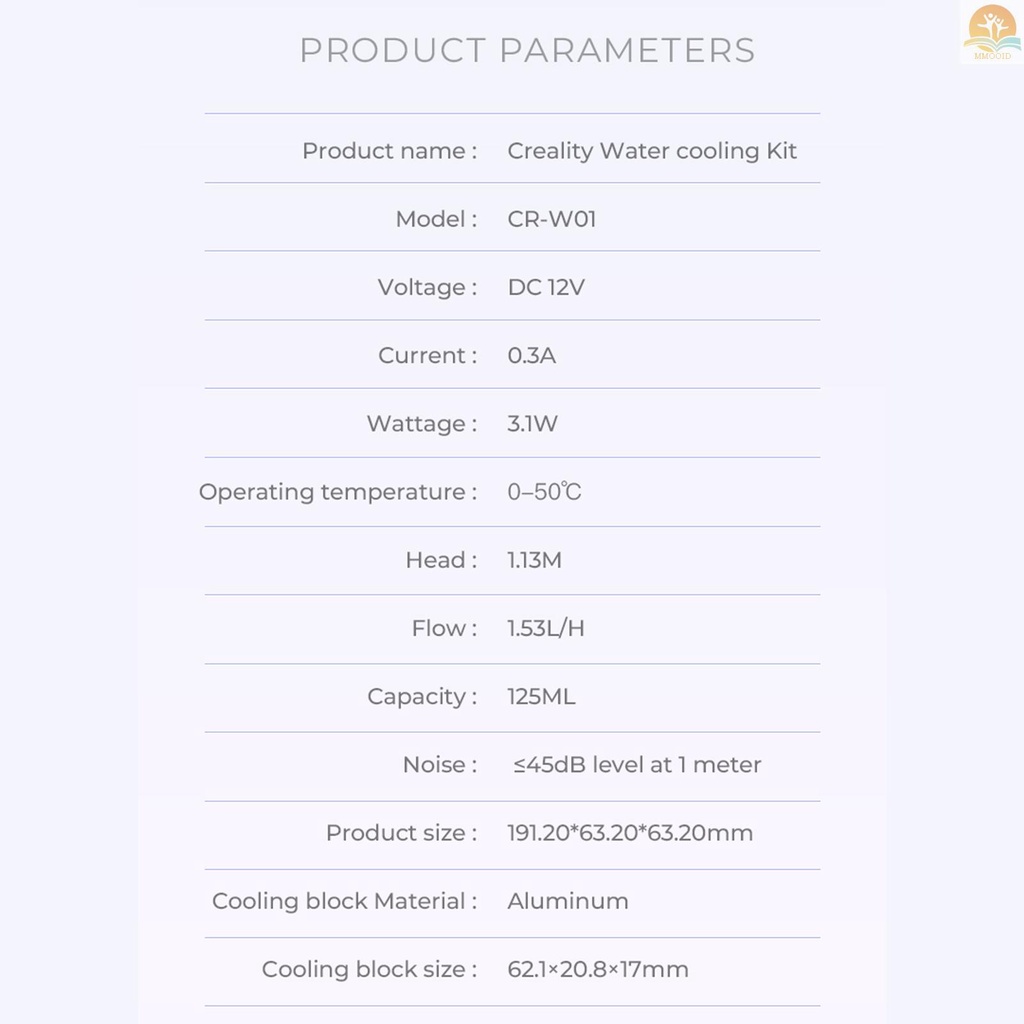 PRODUCT PARAMETERS

Product name : Creality Water cooling Kit

Model : CR-W01

Voltage : DC 12V

Current : 0.3A

Wattage : 3.1W

Operating temperature : 0–50℃

Head : 1.13M

Flow : 1.53L/H

Capacity : 125ML

Noise : ≤45dB level at 1 meter

Product size : 191.20*63.20*63.20mm

Cooling block Material : Aluminum

Cooling block size : 62.1×20.8×17mm

MMOOID